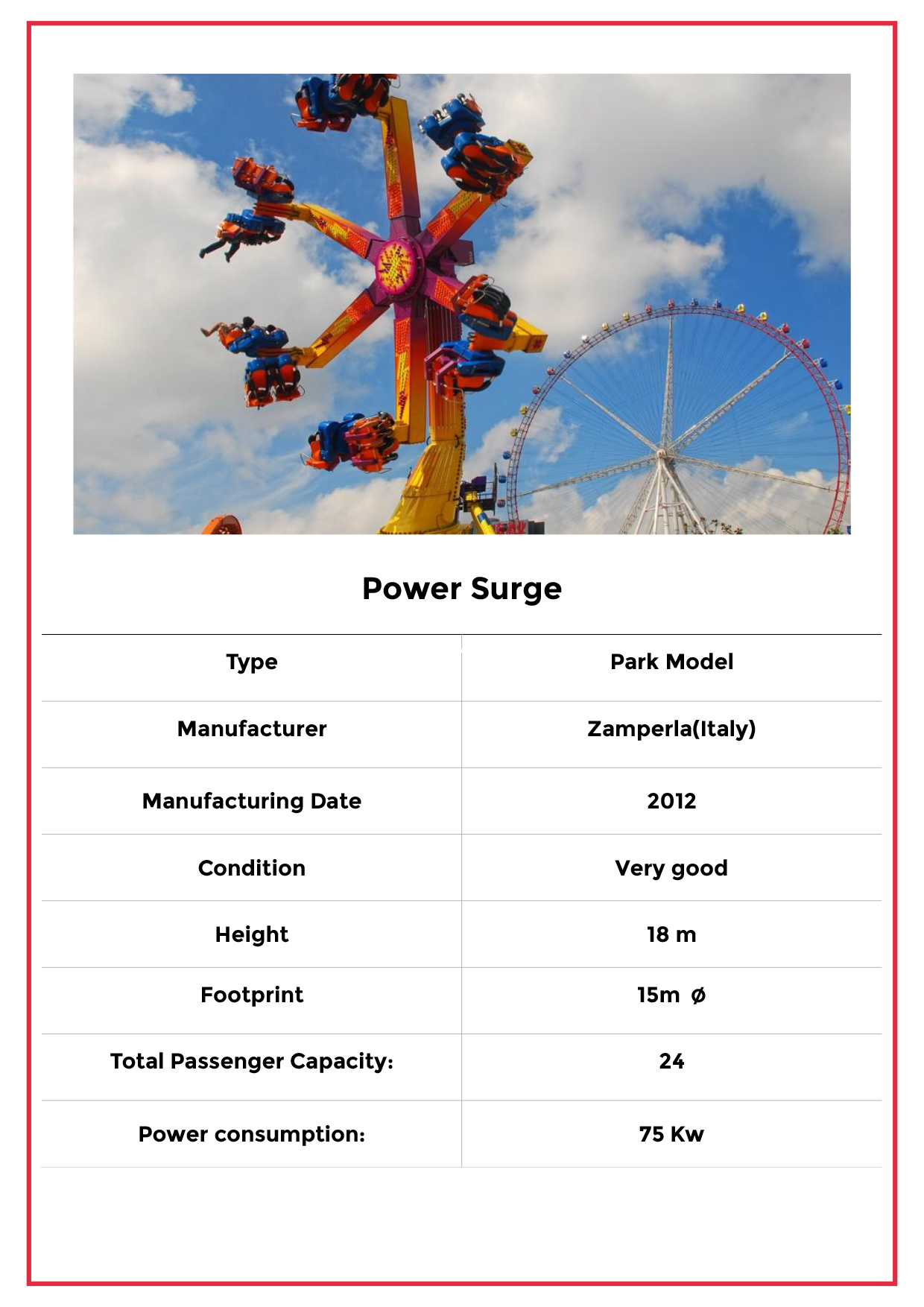 Power Surge

| Type | Park Model |
|---|---|
| Manufacturer | Zamperla(Italy) |
| Manufacturing Date | 2012 |
| Condition | Very good |
| Height | 18 m |
| Footprint | 15m ø |
| Total Passenger Capacity: | 24 |
| Power consumption: | 75 Kw |